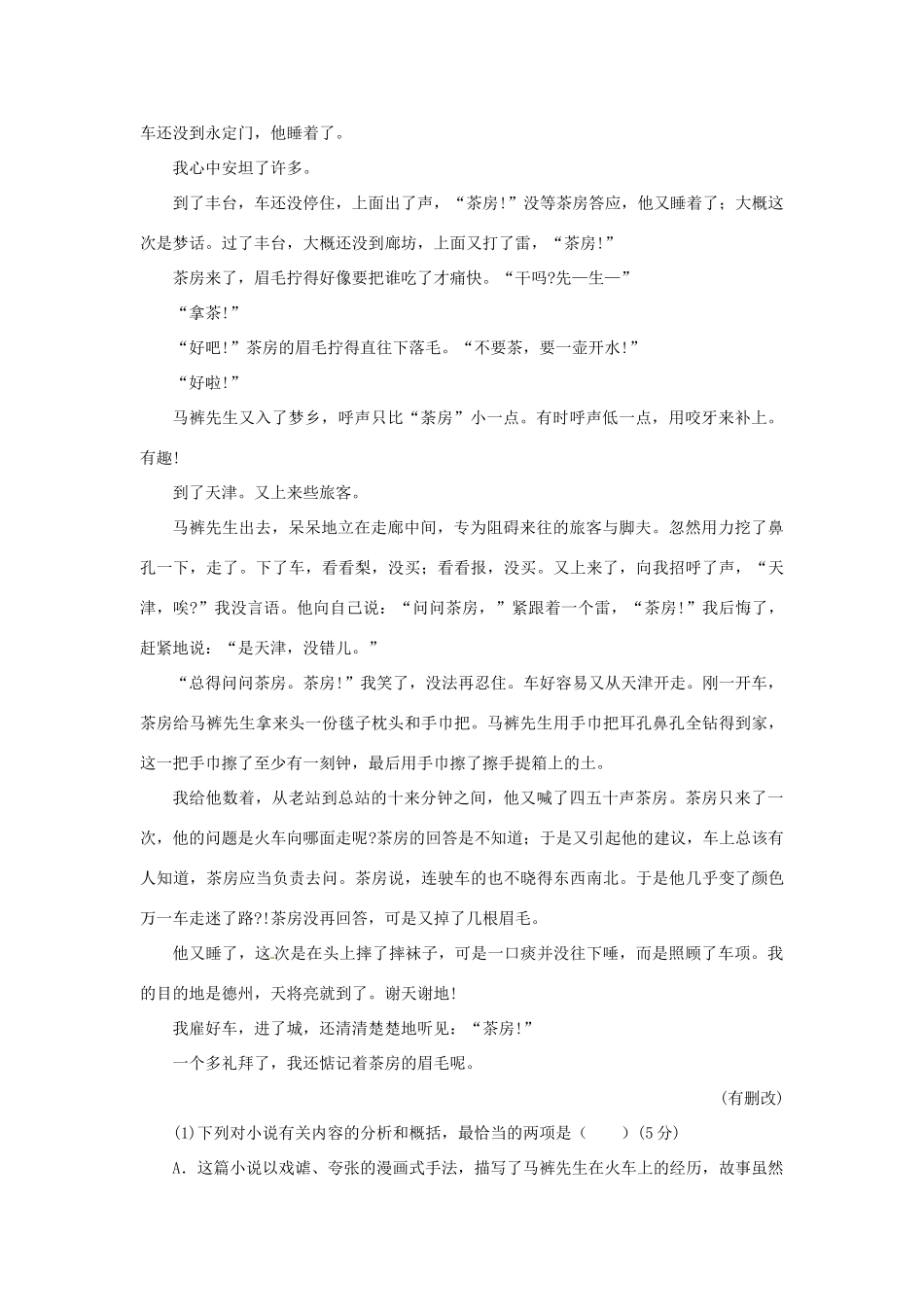 车还没到永定门，他睡着了。

我心中安坦了许多。

到了丰台，车还没停住，上面出了声，“茶房!”没等茶房答应，他又睡着了；大概这次是梦话。过了丰台，大概还没到廊坊，上面又打了雷，“茶房!”

茶房来了，眉毛拧得好像要把谁吃了才痛快。“干吗?先—生—”

“拿茶!”

“好吧!”茶房的眉毛拧得直往下落毛。“不要茶，要一壶开水!”

“好啦!”

马裤先生又入了梦乡，呼声只比“茶房”小一点。有时呼声低一点，用咬牙来补上。有趣!

到了天津。又上来些旅客。

马裤先生出去，呆呆地立在走廊中间，专为阻碍来往的旅客与脚夫。忽然用力挖了鼻孔一下，走了。下了车，看看梨，没买；看看报，没买。又上来了，向我招呼了声，“天津，唉?”我没言语。他向自己说：“问问茶房，”紧跟着一个雷，“茶房!”我后悔了，赶紧地说：“是天津，没错儿。”

“总得问问茶房。茶房!”我笑了，没法再忍住。车好容易又从天津开走。刚一开车，茶房给马裤先生拿来头一份毯子枕头和手巾把。马裤先生用手巾把耳孔鼻孔全钻得到家，这一把手巾擦了至少有一刻钟，最后用手巾擦了擦手提箱上的土。

我给他数着，从老站到总站的十来分钟之间，他又喊了四五十声茶房。茶房只来了一次，他的问题是火车向哪面走呢?茶房的回答是不知道；于是又引起他的建议，车上总该有人知道，茶房应当负责去问。茶房说，连驶车的也不晓得东西南北。于是他几乎变了颜色万一车走迷了路?!茶房没再回答，可是又掉了几根眉毛。

他又睡了，这次是在头上摔了摔袜子，可是一口痰并没往下唾，而是照顾了车项。我的目的地是德州，天将亮就到了。谢天谢地!

我雇好车，进了城，还清清楚楚地听见：“茶房!”

一个多礼拜了，我还惦记着茶房的眉毛呢。

(有删改)

(1)下列对小说有关内容的分析和概括，最恰当的两项是（　　）(5分)

A．这篇小说以戏谑、夸张的漫画式手法，描写了马裤先生在火车上的经历，故事虽然